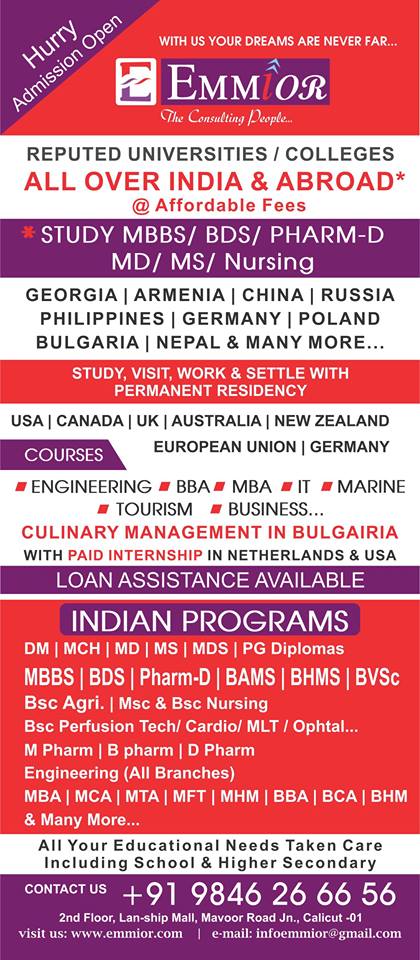 Hurry
Admission Open

WITH US YOUR DREAMS ARE NEVER FAR...

EMMIOR
The Consulting People...

REPUTED UNIVERSITIES / COLLEGES
ALL OVER INDIA & ABROAD*
@ Affordable Fees

* STUDY MBBS/ BDS/ PHARM-D MD/ MS/ Nursing

GEORGIA | ARMENIA | CHINA | RUSSIA
PHILIPPINES | GERMANY | POLAND
BULGARIA | NEPAL & MANY MORE...

STUDY, VISIT, WORK & SETTLE WITH PERMANENT RESIDENCY

USA | CANADA | UK | AUSTRALIA | NEW ZEALAND
EUROPEAN UNION | GERMANY

COURSES

ENGINEERING BBA MBA IT MARINE TOURISM BUSINESS...

CULINARY MANAGEMENT IN BULGAIRIA
WITH PAID INTERNSHIP IN NETHERLANDS & USA

LOAN ASSISTANCE AVAILABLE

INDIAN PROGRAMS

DM | MCH | MD | MS | MDS | PG Diplomas
MBBS | BDS | Pharm-D | BAMS | BHMS | BVSc
Bsc Agri. | Msc & Bsc Nursing
Bsc Perfusion Tech/ Cardio/ MLT / Ophtal...
M Pharm | B pharm | D Pharm
Engineering (All Branches)
MBA | MCA | MTA | MFT | MHM | BBA | BCA | BHM
& Many More...

All Your Educational Needs Taken Care
Including School & Higher Secondary

CONTACT US +91 9846 26 66 56
2nd Floor, Lan-ship Mall, Mavoor Road Jn., Calicut -01
visit us: www.emmior.com | e-mail: infoemmior@gmail.com